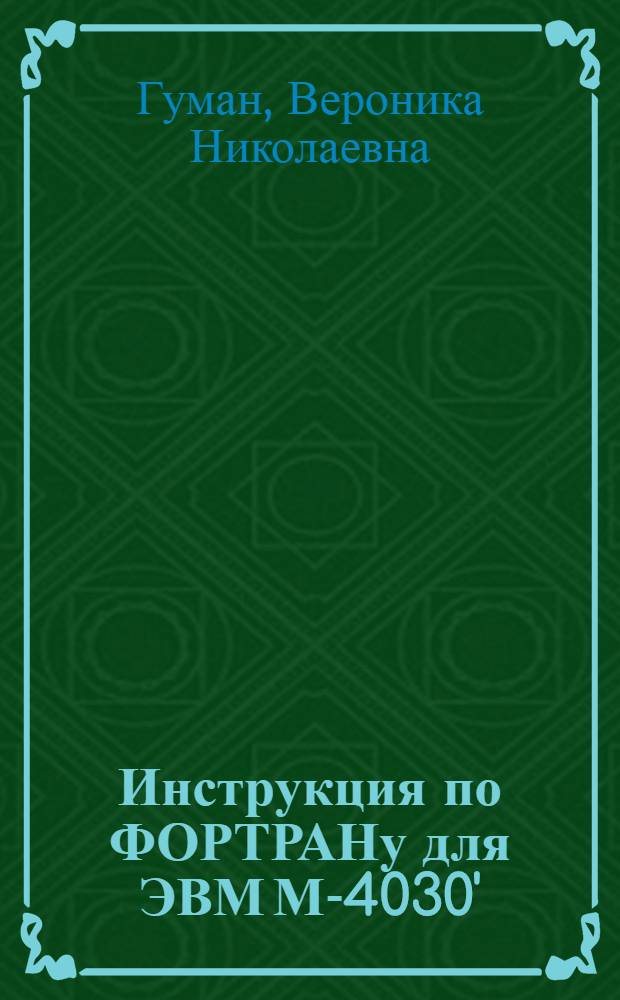 Гуман, Вероника Николаевна

Инструкция по ФОРТРАНу для ЭВМ М-4030'